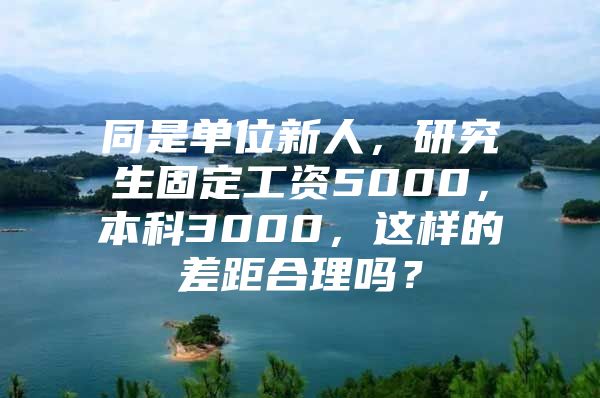 同是单位新人，研究生固定工资5000，本科3000，这样的差距合理吗？